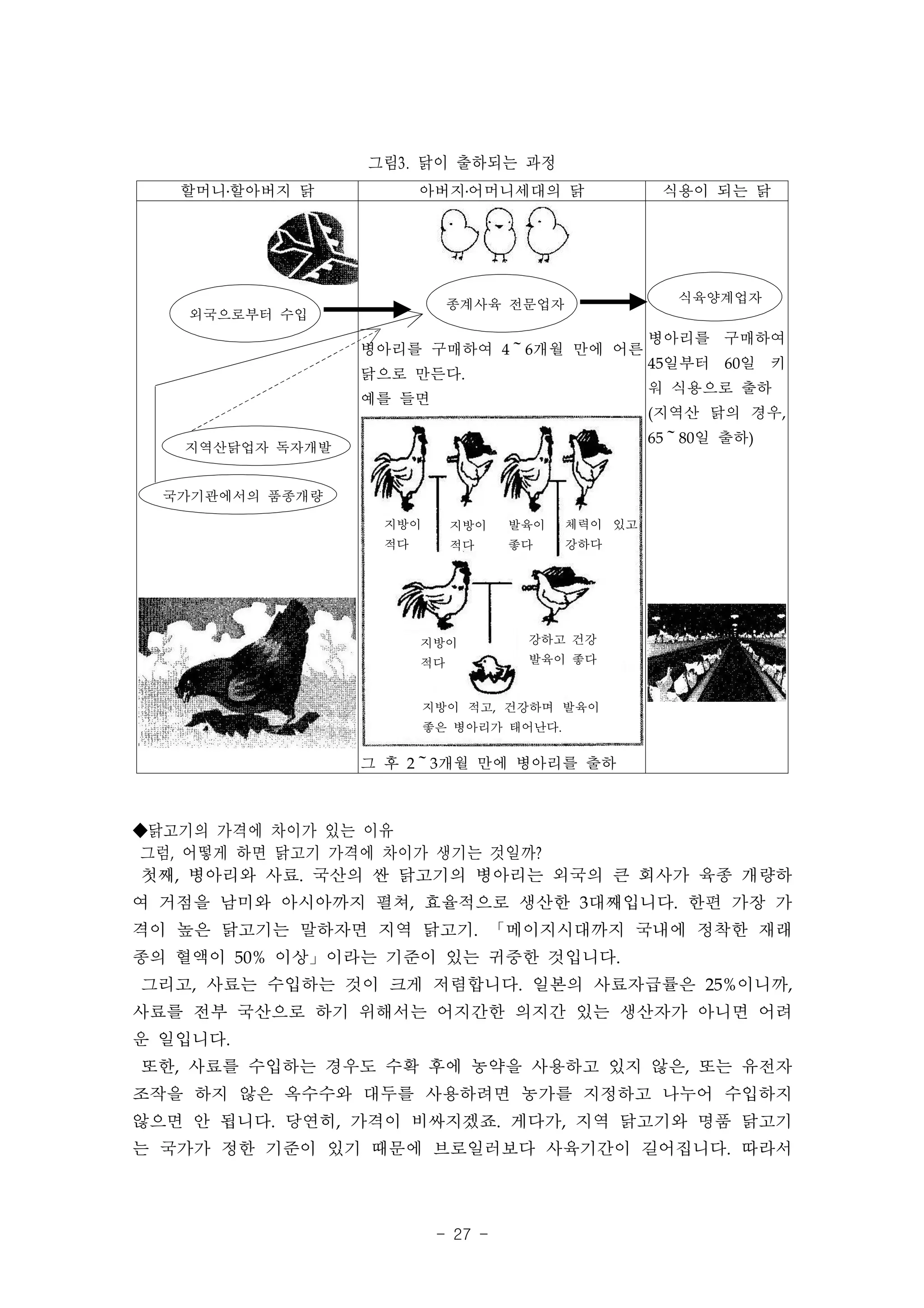 그림3. 닭이 출하되는 과정

| 할머니·할아버지 닭 | 아버지·어머니세대의 닭 | 식용이 되는 닭 |
|---|---|---|
| 외국으로부터 수입 지역산닭업자 독자개발 국가기관에서의 품종개량 | 종계사육 전문업자 병아리를 구매하여 4~6개월 만에 어른 닭으로 만든다. 예를 들면 지방이 적다 지방이 적다 발육이 좋다 체력이 있고 강하다 지방이 적다 강하고 건강 발육이 좋다 지방이 적고, 건강하며 발육이 좋은 병아리가 태어난다. 그 후 2~3개월 만에 병아리를 출하 | 식육양계업자 병아리를 구매하여 45일부터 60일 키워 식용으로 출하 (지역산 닭의 경우, 65~80일 출하) |

◆닭고기의 가격에 차이가 있는 이유
그럼, 어떻게 하면 닭고기 가격에 차이가 생기는 것일까?
첫째, 병아리와 사료. 국산의 싼 닭고기의 병아리는 외국의 큰 회사가 육종 개량하여 거점을 남미와 아시아까지 펼쳐, 효율적으로 생산한 3대째입니다. 한편 가장 가격이 높은 닭고기는 말하자면 지역 닭고기. 「메이지시대까지 국내에 정착한 재래종의 혈액이 50% 이상」이라는 기준이 있는 귀중한 것입니다.
그리고, 사료는 수입하는 것이 크게 저렴합니다. 일본의 사료자급률은 25%이니까, 사료를 전부 국산으로 하기 위해서는 어지간한 의지간 있는 생산자가 아니면 어려운 일입니다.
또한, 사료를 수입하는 경우도 수확 후에 농약을 사용하고 있지 않은, 또는 유전자 조작을 하지 않은 옥수수와 대두를 사용하려면 농가를 지정하고 나누어 수입하지 않으면 안 됩니다. 당연히, 가격이 비싸지겠죠. 게다가, 지역 닭고기와 명품 닭고기는 국가가 정한 기준이 있기 때문에 브로일러보다 사육기간이 길어집니다. 따라서

- 27 -